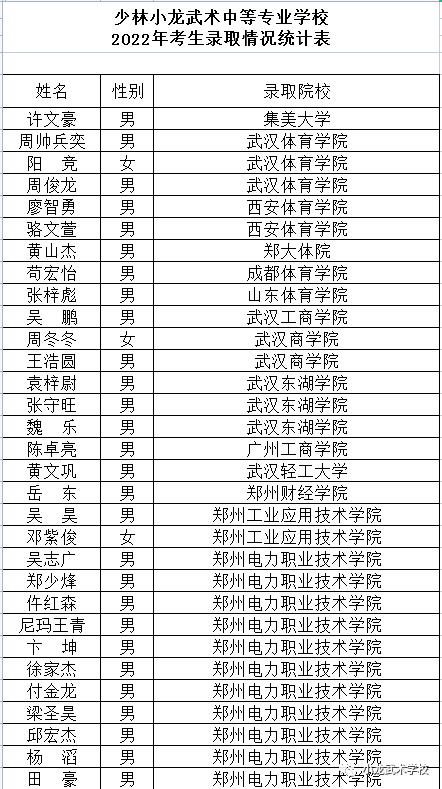 少林小龙武术中等专业学校
2022年考生录取情况统计表

| 姓名 | 性别 | 录取院校 |
|---|---|---|
| 许文豪 | 男 | 集美大学 |
| 周帅兵奕 | 男 | 武汉体育学院 |
| 阳　竞 | 女 | 武汉体育学院 |
| 周俊龙 | 男 | 武汉体育学院 |
| 廖智勇 | 男 | 西安体育学院 |
| 骆文萱 | 男 | 西安体育学院 |
| 黄山杰 | 男 | 郑大体院 |
| 苟宏怡 | 男 | 成都体育学院 |
| 张梓彪 | 男 | 山东体育学院 |
| 吴　鹏 | 男 | 武汉工商学院 |
| 周冬冬 | 女 | 武汉商学院 |
| 王浩圆 | 男 | 武汉商学院 |
| 袁梓尉 | 男 | 武汉东湖学院 |
| 张守旺 | 男 | 武汉东湖学院 |
| 魏　乐 | 男 | 武汉东湖学院 |
| 陈卓亮 | 男 | 广州工商学院 |
| 黄文巩 | 男 | 武汉轻工大学 |
| 岳　东 | 男 | 郑州财经学院 |
| 吴　昊 | 男 | 郑州工业应用技术学院 |
| 邓紫俊 | 女 | 郑州工业应用技术学院 |
| 吴志广 | 男 | 郑州电力职业技术学院 |
| 郑少烽 | 男 | 郑州电力职业技术学院 |
| 仵红森 | 男 | 郑州电力职业技术学院 |
| 尼玛王青 | 男 | 郑州电力职业技术学院 |
| 卞　坤 | 男 | 郑州电力职业技术学院 |
| 徐家杰 | 男 | 郑州电力职业技术学院 |
| 付金龙 | 男 | 郑州电力职业技术学院 |
| 梁圣昊 | 男 | 郑州电力职业技术学院 |
| 邱宏杰 | 男 | 郑州电力职业技术学院 |
| 杨　滔 | 男 | 郑州电力职业技术学院 |
| 田　豪 | 男 | 郑州电力职业技术学院 |

小龙武术学校